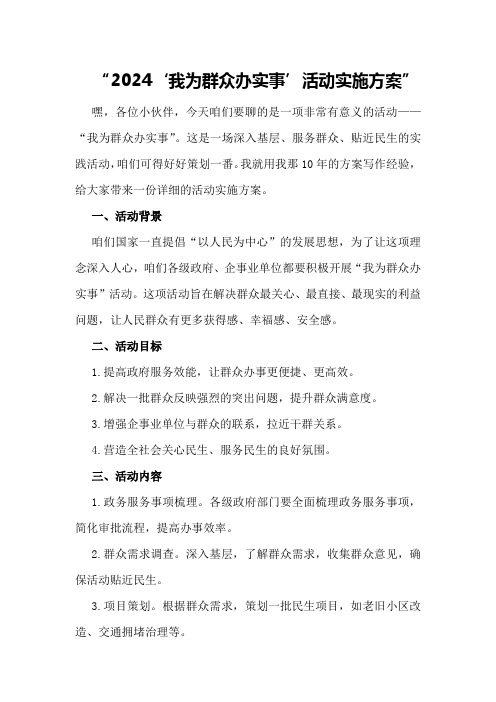 “2024‘我为群众办实事’活动实施方案”

嘿，各位小伙伴，今天咱们要聊的是一项非常有意义的活动——“我为群众办实事”。这是一场深入基层、服务群众、贴近民生的实践活动，咱们可得好好策划一番。我就用我那10年的方案写作经验，给大家带来一份详细的活动实施方案。

一、活动背景

咱们国家一直提倡“以人民为中心”的发展思想，为了让这项理念深入人心，咱们各级政府、企事业单位都要积极开展“我为群众办实事”活动。这项活动旨在解决群众最关心、最直接、最现实的利益问题，让人民群众有更多获得感、幸福感、安全感。

二、活动目标

1.提高政府服务效能，让群众办事更便捷、更高效。

2.解决一批群众反映强烈的突出问题，提升群众满意度。

3.增强企事业单位与群众的联系，拉近干群关系。

4.营造全社会关心民生、服务民生的良好氛围。

三、活动内容

1.政务服务事项梳理。各级政府部门要全面梳理政务服务事项，简化审批流程，提高办事效率。

2.群众需求调查。深入基层，了解群众需求，收集群众意见，确保活动贴近民生。

3.项目策划。根据群众需求，策划一批民生项目，如老旧小区改造、交通拥堵治理等。